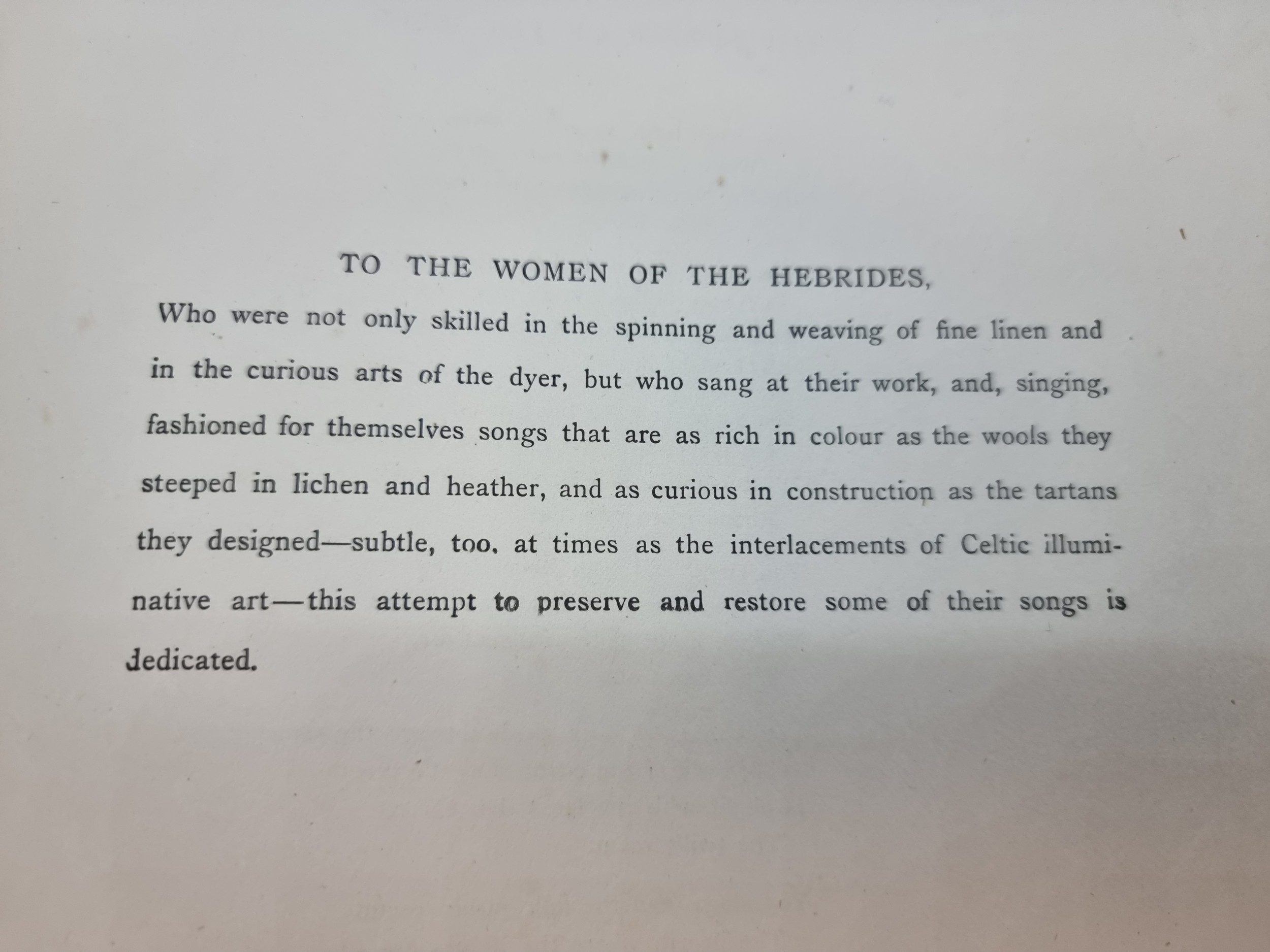 TO THE WOMEN OF THE HEBRIDES,

Who were not only skilled in the spinning and weaving of fine linen and in the curious arts of the dyer, but who sang at their work, and, singing, fashioned for themselves songs that are as rich in colour as the wools they steeped in lichen and heather, and as curious in construction as the tartans they designed—subtle, too, at times as the interlacements of Celtic illuminative art—this attempt to preserve and restore some of their songs is dedicated.